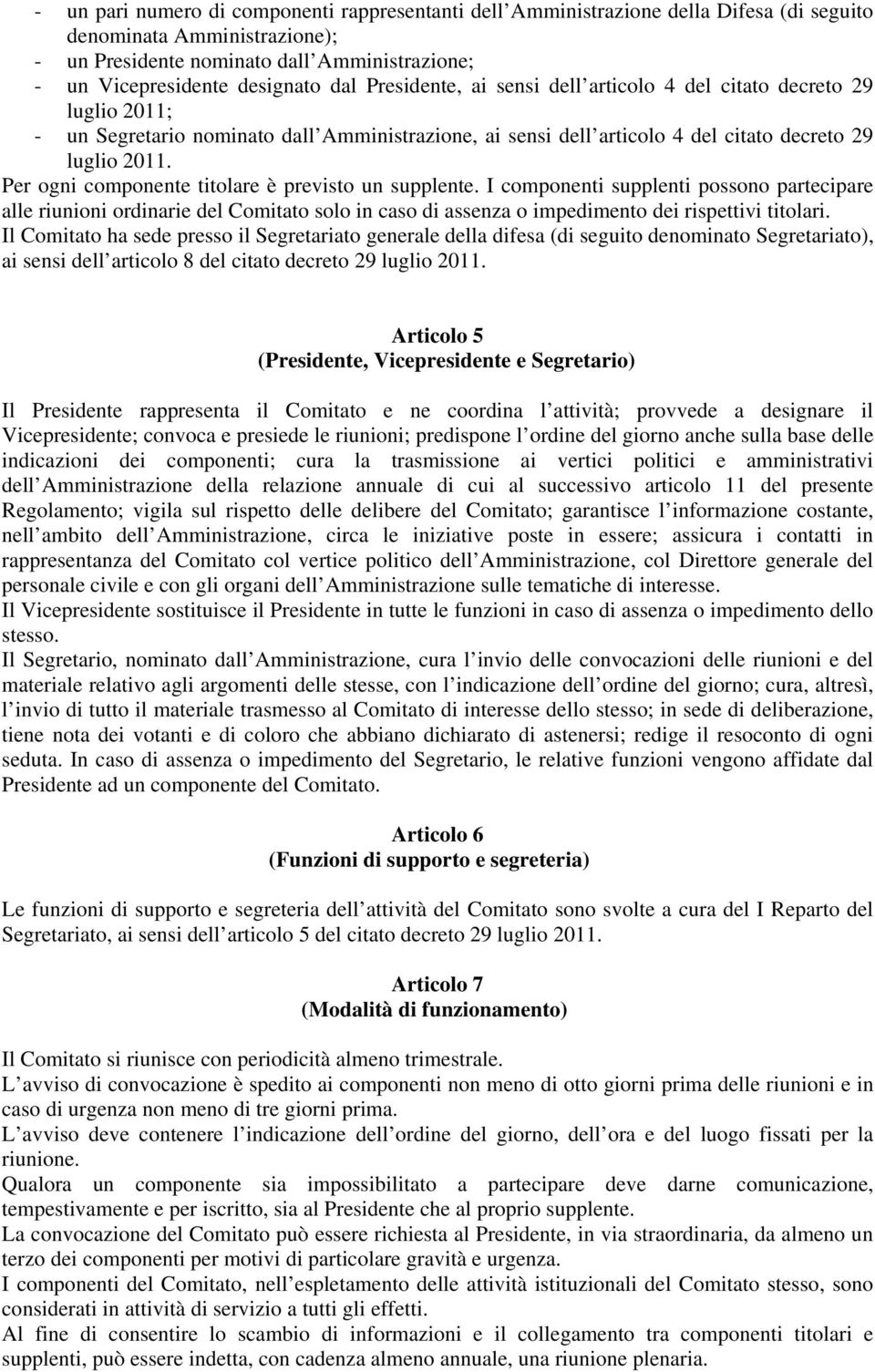 - un pari numero di componenti rappresentanti dell Amministrazione della Difesa (di seguito denominata Amministrazione);
- un Presidente nominato dall Amministrazione;
- un Vicepresidente designato dal Presidente, ai sensi dell articolo 4 del citato decreto 29 luglio 2011;
- un Segretario nominato dall Amministrazione, ai sensi dell articolo 4 del citato decreto 29 luglio 2011.
Per ogni componente titolare è previsto un supplente. I componenti supplenti possono partecipare alle riunioni ordinarie del Comitato solo in caso di assenza o impedimento dei rispettivi titolari.
Il Comitato ha sede presso il Segretariato generale della difesa (di seguito denominato Segretariato), ai sensi dell articolo 8 del citato decreto 29 luglio 2011.

Articolo 5
(Presidente, Vicepresidente e Segretario)

Il Presidente rappresenta il Comitato e ne coordina l attività; provvede a designare il Vicepresidente; convoca e presiede le riunioni; predispone l ordine del giorno anche sulla base delle indicazioni dei componenti; cura la trasmissione ai vertici politici e amministrativi dell Amministrazione della relazione annuale di cui al successivo articolo 11 del presente Regolamento; vigila sul rispetto delle delibere del Comitato; garantisce l informazione costante, nell ambito dell Amministrazione, circa le iniziative poste in essere; assicura i contatti in rappresentanza del Comitato col vertice politico dell Amministrazione, col Direttore generale del personale civile e con gli organi dell Amministrazione sulle tematiche di interesse.
Il Vicepresidente sostituisce il Presidente in tutte le funzioni in caso di assenza o impedimento dello stesso.
Il Segretario, nominato dall Amministrazione, cura l invio delle convocazioni delle riunioni e del materiale relativo agli argomenti delle stesse, con l indicazione dell ordine del giorno; cura, altresì, l invio di tutto il materiale trasmesso al Comitato di interesse dello stesso; in sede di deliberazione, tiene nota dei votanti e di coloro che abbiano dichiarato di astenersi; redige il resoconto di ogni seduta. In caso di assenza o impedimento del Segretario, le relative funzioni vengono affidate dal Presidente ad un componente del Comitato.

Articolo 6
(Funzioni di supporto e segreteria)

Le funzioni di supporto e segreteria dell attività del Comitato sono svolte a cura del I Reparto del Segretariato, ai sensi dell articolo 5 del citato decreto 29 luglio 2011.

Articolo 7
(Modalità di funzionamento)

Il Comitato si riunisce con periodicità almeno trimestrale.
L avviso di convocazione è spedito ai componenti non meno di otto giorni prima delle riunioni e in caso di urgenza non meno di tre giorni prima.
L avviso deve contenere l indicazione dell ordine del giorno, dell ora e del luogo fissati per la riunione.
Qualora un componente sia impossibilitato a partecipare deve darne comunicazione, tempestivamente e per iscritto, sia al Presidente che al proprio supplente.
La convocazione del Comitato può essere richiesta al Presidente, in via straordinaria, da almeno un terzo dei componenti per motivi di particolare gravità e urgenza.
I componenti del Comitato, nell espletamento delle attività istituzionali del Comitato stesso, sono considerati in attività di servizio a tutti gli effetti.
Al fine di consentire lo scambio di informazioni e il collegamento tra componenti titolari e supplenti, può essere indetta, con cadenza almeno annuale, una riunione plenaria.